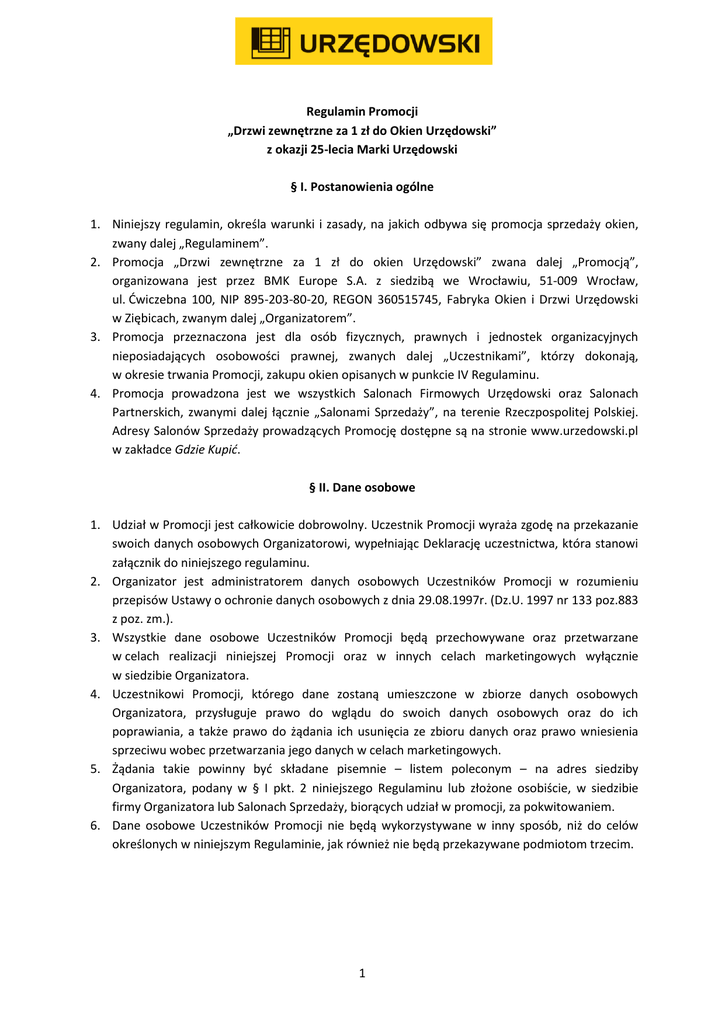 URZĘDOWSKI

Regulamin Promocji
„Drzwi zewnętrzne za 1 zł do Okien Urzędowski"
z okazji 25-lecia Marki Urzędowski

§ I. Postanowienia ogólne

1. Niniejszy regulamin, określa warunki i zasady, na jakich odbywa się promocja sprzedaży okien, zwany dalej „Regulaminem".
2. Promocja „Drzwi zewnętrzne za 1 zł do okien Urzędowski" zwana dalej „Promocją", organizowana jest przez BMK Europe S.A. z siedzibą we Wrocławiu, 51-009 Wrocław, ul. Ćwiczebna 100, NIP 895-203-80-20, REGON 360515745, Fabryka Okien i Drzwi Urzędowski w Ziębicach, zwanym dalej „Organizatorem".
3. Promocja przeznaczona jest dla osób fizycznych, prawnych i jednostek organizacyjnych nieposiadających osobowości prawnej, zwanych dalej „Uczestnikami", którzy dokonają, w okresie trwania Promocji, zakupu okien opisanych w punkcie IV Regulaminu.
4. Promocja prowadzona jest we wszystkich Salonach Firmowych Urzędowski oraz Salonach Partnerskich, zwanymi dalej łącznie „Salonami Sprzedaży", na terenie Rzeczpospolitej Polskiej. Adresy Salonów Sprzedaży prowadzących Promocję dostępne są na stronie www.urzedowski.pl w zakładce Gdzie Kupić.

§ II. Dane osobowe

1. Udział w Promocji jest całkowicie dobrowolny. Uczestnik Promocji wyraża zgodę na przekazanie swoich danych osobowych Organizatorowi, wypełniając Deklarację uczestnictwa, która stanowi załącznik do niniejszego regulaminu.
2. Organizator jest administratorem danych osobowych Uczestników Promocji w rozumieniu przepisów Ustawy o ochronie danych osobowych z dnia 29.08.1997r. (Dz.U. 1997 nr 133 poz.883 z poz. zm.).
3. Wszystkie dane osobowe Uczestników Promocji będą przechowywane oraz przetwarzane w celach realizacji niniejszej Promocji oraz w innych celach marketingowych wyłącznie w siedzibie Organizatora.
4. Uczestnikowi Promocji, którego dane zostaną umieszczone w zbiorze danych osobowych Organizatora, przysługuje prawo do wglądu do swoich danych osobowych oraz do ich poprawiania, a także prawo do żądania ich usunięcia ze zbioru danych oraz prawo wniesienia sprzeciwu wobec przetwarzania jego danych w celach marketingowych.
5. Żądania takie powinny być składane pisemnie – listem poleconym – na adres siedziby Organizatora, podany w § I pkt. 2 niniejszego Regulaminu lub złożone osobiście, w siedzibie firmy Organizatora lub Salonach Sprzedaży, biorących udział w promocji, za pokwitowaniem.
6. Dane osobowe Uczestników Promocji nie będą wykorzystywane w inny sposób, niż do celów określonych w niniejszym Regulaminie, jak również nie będą przekazywane podmiotom trzecim.

1